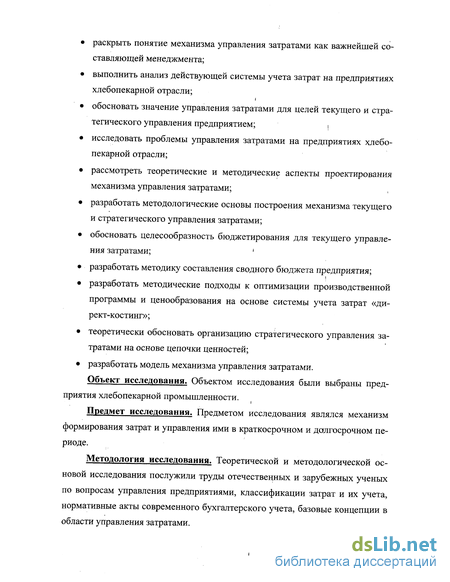 • раскрыть понятие механизма управления затратами как важнейшей составляющей менеджмента;

• выполнить анализ действующей системы учета затрат на предприятиях хлебопекарной отрасли;

• обосновать значение управления затратами для целей текущего и стратегического управления предприятием;

• исследовать проблемы управления затратами на предприятиях хлебопекарной отрасли;

• рассмотреть теоретические и методические аспекты проектирования механизма управления затратами;

• разработать методологические основы построения механизма текущего и стратегического управления затратами;

• обосновать целесообразность бюджетирования для текущего управления затратами;

• разработать методику составления сводного бюджета предприятия;

• разработать методические подходы к оптимизации производственной программы и ценообразования на основе системы учета затрат «директ-костинг»;

• теоретически обосновать организацию стратегического управления затратами на основе цепочки ценностей;

• разработать модель механизма управления затратами.

Объект исследования. Объектом исследования были выбраны предприятия хлебопекарной промышленности.

Предмет исследования. Предметом исследования являлся механизм формирования затрат и управления ими в краткосрочном и долгосрочном периоде.

Методология исследования. Теоретической и методологической основой исследования послужили труды отечественных и зарубежных ученых по вопросам управления предприятиями, классификации затрат и их учета, нормативные акты современного бухгалтерского учета, базовые концепции в области управления затратами.

dsLib.net
библиотека диссертаций